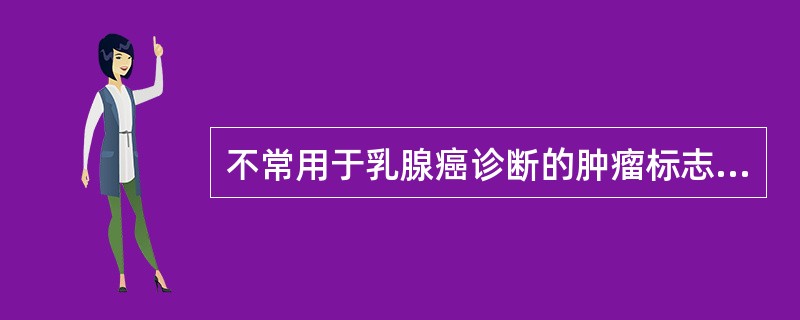 不常用于乳腺癌诊断的肿瘤标志...